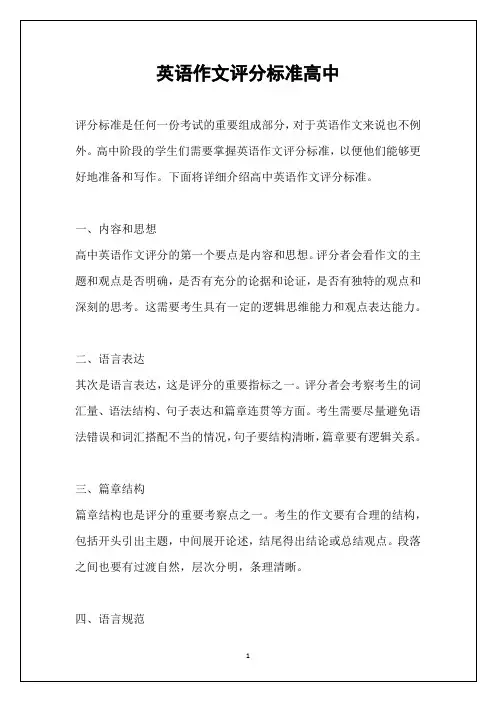 英语作文评分标准高中

评分标准是任何一份考试的重要组成部分，对于英语作文来说也不例外。高中阶段的学生们需要掌握英语作文评分标准，以便他们能够更好地准备和写作。下面将详细介绍高中英语作文评分标准。

一、内容和思想

高中英语作文评分的第一个要点是内容和思想。评分者会看作文的主题和观点是否明确，是否有充分的论据和论证，是否有独特的观点和深刻的思考。这需要考生具有一定的逻辑思维能力和观点表达能力。

二、语言表达

其次是语言表达，这是评分的重要指标之一。评分者会考察考生的词汇量、语法结构、句子表达和篇章连贯等方面。考生需要尽量避免语法错误和词汇搭配不当的情况，句子要结构清晰，篇章要有逻辑关系。

三、篇章结构

篇章结构也是评分的重要考察点之一。考生的作文要有合理的结构，包括开头引出主题，中间展开论述，结尾得出结论或总结观点。段落之间也要有过渡自然，层次分明，条理清晰。

四、语言规范

1